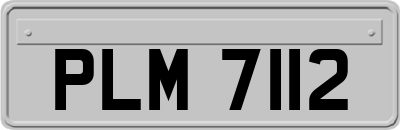 PLM 7112